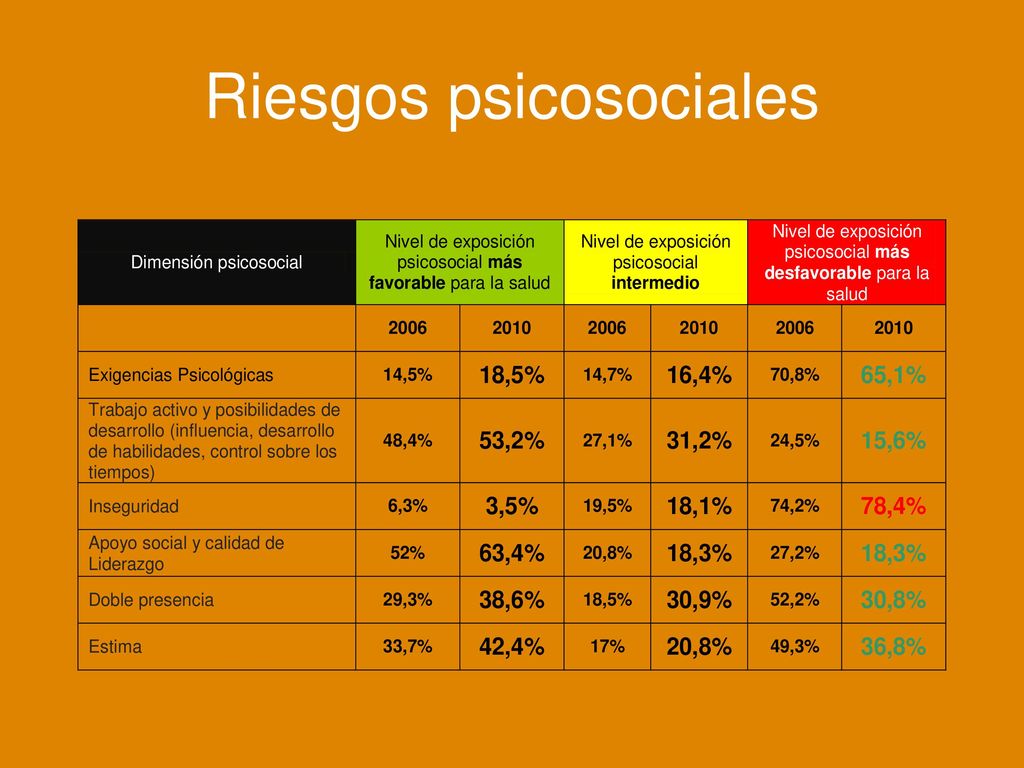 Riesgos psicosociales

| Dimensión psicosocial | Nivel de exposición psicosocial más favorable para la salud | | Nivel de exposición psicosocial intermedio | | Nivel de exposición psicosocial más desfavorable para la salud | |
|---|---|---|---|---|---|---|
| | 2006 | 2010 | 2006 | 2010 | 2006 | 2010 |
| Exigencias Psicológicas | 14,5% | 18,5% | 14,7% | 16,4% | 70,8% | 65,1% |
| Trabajo activo y posibilidades de desarrollo (influencia, desarrollo de habilidades, control sobre los tiempos) | 48,4% | 53,2% | 27,1% | 31,2% | 24,5% | 15,6% |
| Inseguridad | 6,3% | 3,5% | 19,5% | 18,1% | 74,2% | 78,4% |
| Apoyo social y calidad de Liderazgo | 52% | 63,4% | 20,8% | 18,3% | 27,2% | 18,3% |
| Doble presencia | 29,3% | 38,6% | 18,5% | 30,9% | 52,2% | 30,8% |
| Estima | 33,7% | 42,4% | 17% | 20,8% | 49,3% | 36,8% |